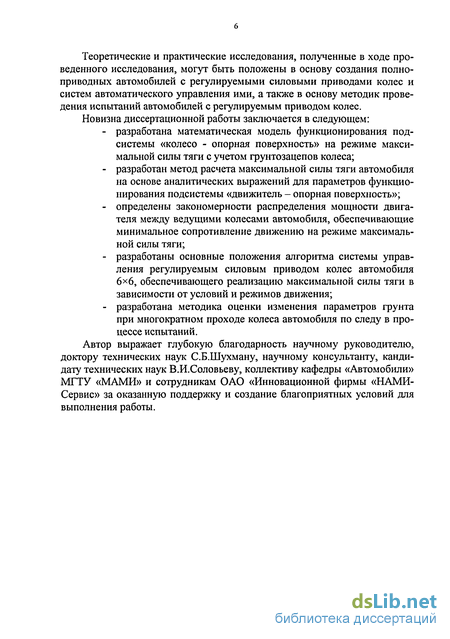 6

Теоретические и практические исследования, полученные в ходе проведенного исследования, могут быть положены в основу создания полноприводных автомобилей с регулируемыми силовыми приводами колес и систем автоматического управления ими, а также в основу методик проведения испытаний автомобилей с регулируемым приводом колес.

Новизна диссертационной работы заключается в следующем:

- разработана математическая модель функционирования подсистемы «колесо - опорная поверхность» на режиме максимальной силы тяги с учетом грунтозацепов колеса;
- разработан метод расчета максимальной силы тяги автомобиля на основе аналитических выражений для параметров функционирования подсистемы «движитель – опорная поверхность»;
- определены закономерности распределения мощности двигателя между ведущими колесами автомобиля, обеспечивающие минимальное сопротивление движению на режиме максимальной силы тяги;
- разработаны основные положения алгоритма системы управления регулируемым силовым приводом колес автомобиля 6×6, обеспечивающего реализацию максимальной силы тяги в зависимости от условий и режимов движения;
- разработана методика оценки изменения параметров грунта при многократном проходе колеса автомобиля по следу в процессе испытаний.

Автор выражает глубокую благодарность научному руководителю, доктору технических наук С.Б.Шухману, научному консультанту, кандидату технических наук В.И.Соловьеву, коллективу кафедры «Автомобили» МГТУ «МАМИ» и сотрудникам ОАО «Инновационной фирмы «НАМИ-Сервис» за оказанную поддержку и создание благоприятных условий для выполнения работы.

dsLib.net
библиотека диссертаций